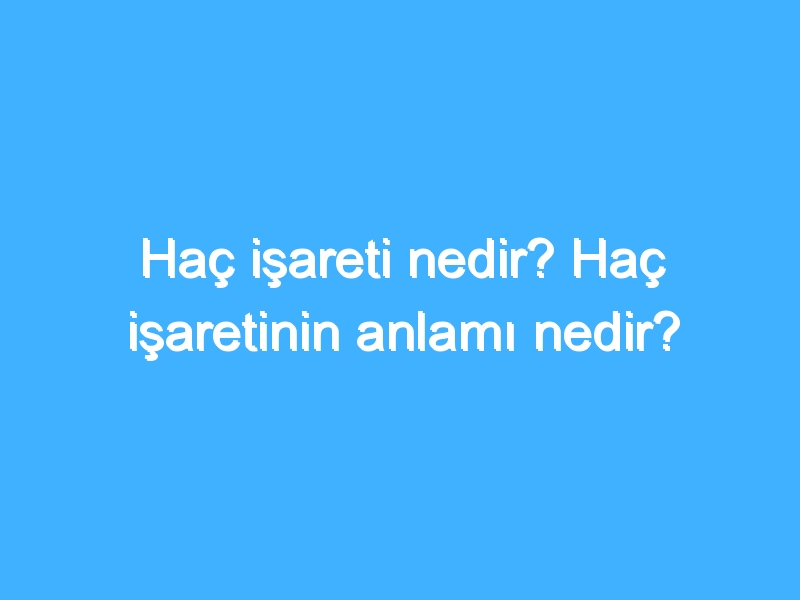 Haç işareti nedir? Haç işaretinin anlamı nedir?